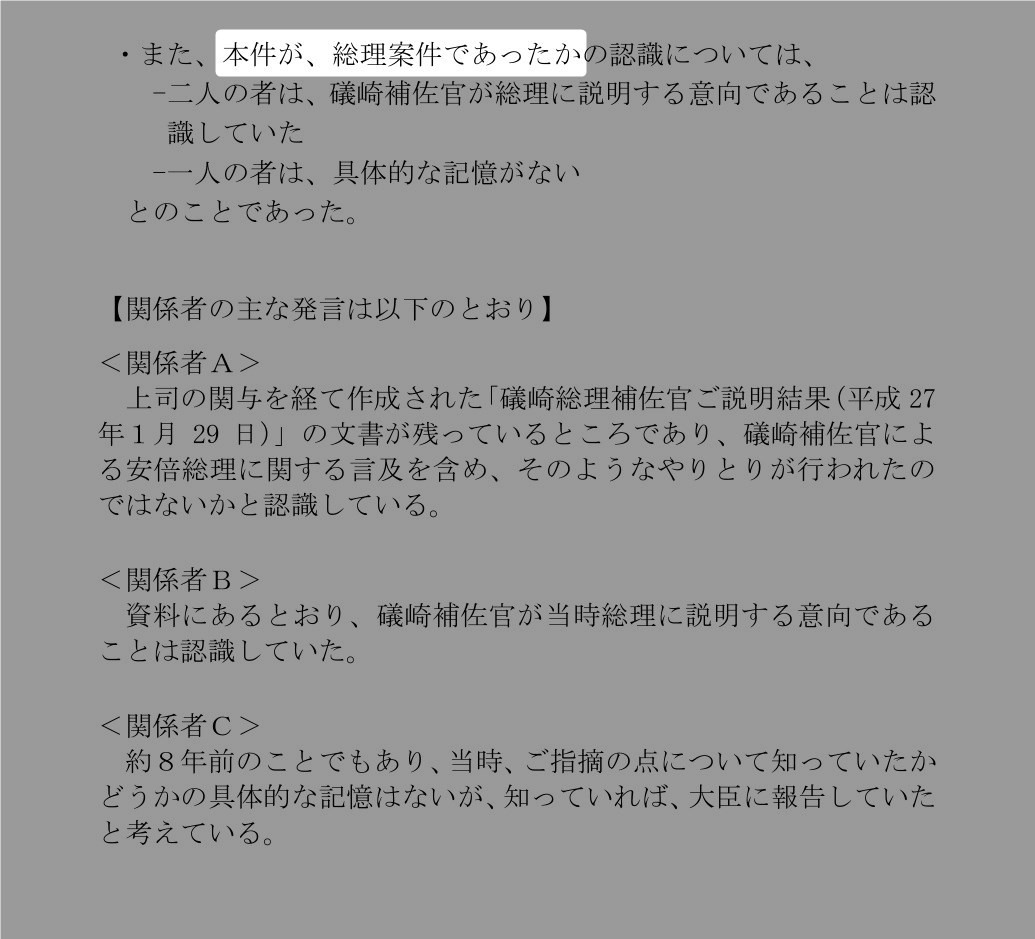 ・また、本件が、総理案件であったかの認識については、

-二人の者は、礒崎補佐官が総理に説明する意向であることは認識していた

-一人の者は、具体的な記憶がない

とのことであった。

【関係者の主な発言は以下のとおり】

＜関係者A＞

上司の関与を経て作成された「礒崎総理補佐官ご説明結果（平成27年1月29日）」の文書が残っているところであり、礒崎補佐官による安倍総理に関する言及を含め、そのようなやりとりが行われたのではないかと認識している。

＜関係者B＞

資料にあるとおり、礒崎補佐官が当時総理に説明する意向であることは認識していた。

＜関係者C＞

約8年前のことでもあり、当時、ご指摘の点について知っていたかどうかの具体的な記憶はないが、知っていれば、大臣に報告していたと考えている。